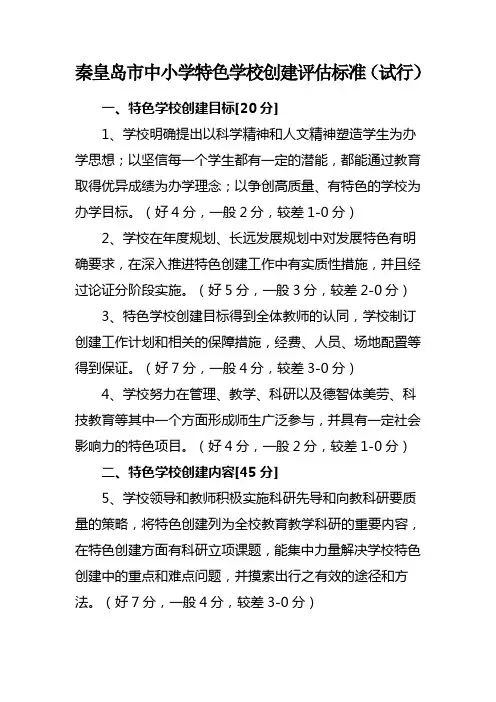 秦皇岛市中小学特色学校创建评估标准（试行）

一、特色学校创建目标[20 分]

1、学校明确提出以科学精神和人文精神塑造学生为办学思想；以坚信每一个学生都有一定的潜能，都能通过教育取得优异成绩为办学理念；以争创高质量、有特色的学校为办学目标。（好 4 分，一般 2 分，较差 1-0 分）

2、学校在年度规划、长远发展规划中对发展特色有明确要求，在深入推进特色创建工作中有实质性措施，并且经过论证分阶段实施。（好 5 分，一般 3 分，较差 2-0 分）

3、特色学校创建目标得到全体教师的认同，学校制订创建工作计划和相关的保障措施，经费、人员、场地配置等得到保证。（好 7 分，一般 4 分，较差 3-0 分）

4、学校努力在管理、教学、科研以及德智体美劳、科技教育等其中一个方面形成师生广泛参与，并具有一定社会影响力的特色项目。（好 4 分，一般 2 分，较差 1-0 分）

二、特色学校创建内容[45 分]

5、学校领导和教师积极实施科研先导和向教科研要质量的策略，将特色创建列为全校教育教学科研的重要内容，在特色创建方面有科研立项课题，能集中力量解决学校特色创建中的重点和难点问题，并摸索出行之有效的途径和方法。（好 7 分，一般 4 分，较差 3-0 分）